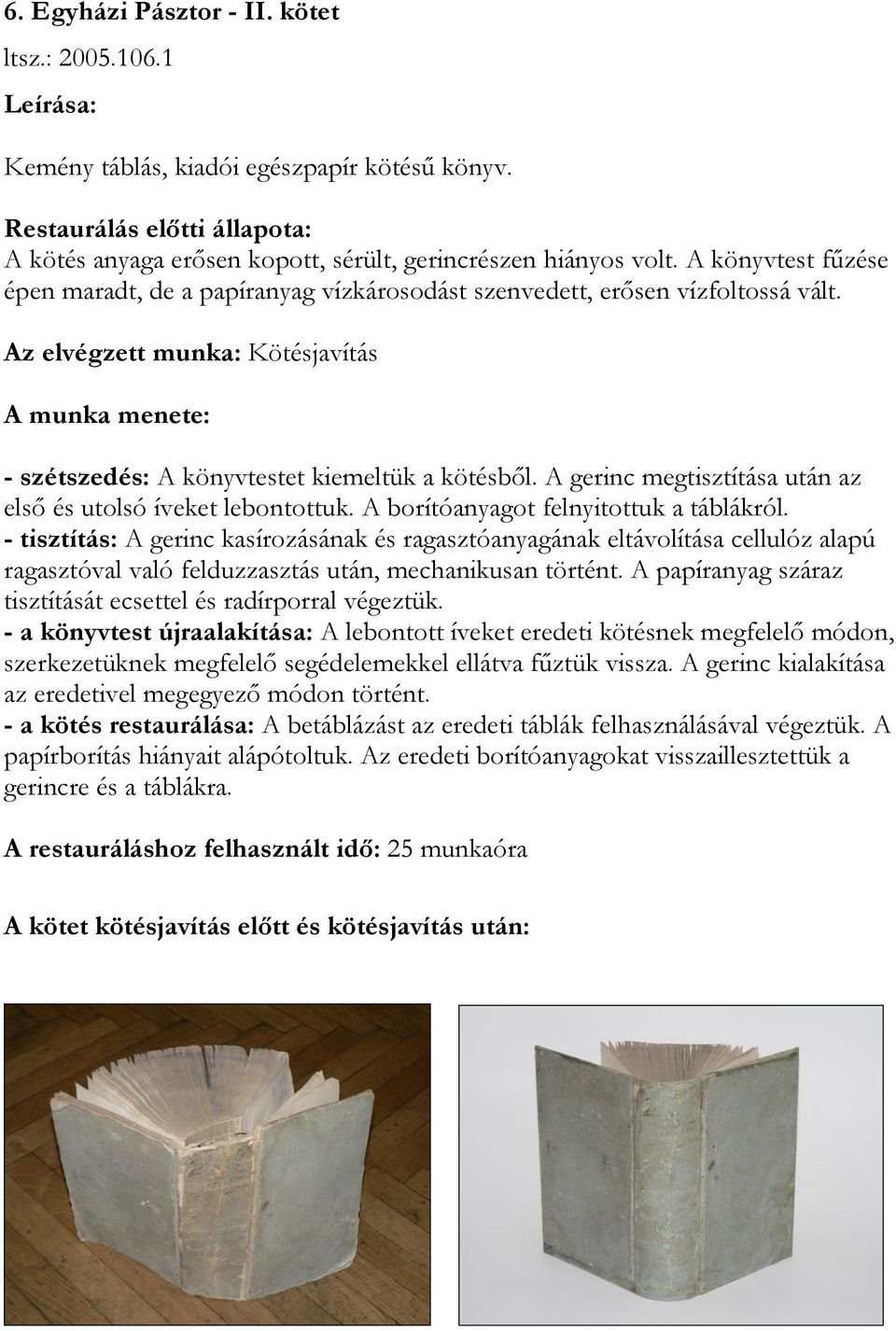 6. Egyházi Pásztor - II. kötet

ltsz.: 2005.106.1

Leírása:

Kemény táblás, kiadói egészpapír kötésű könyv.

Restaurálás előtti állapota:
A kötés anyaga erősen kopott, sérült, gerincrészen hiányos volt. A könyvtest fűzése épen maradt, de a papíranyag vízkárosodást szenvedett, erősen vízfoltossá vált.

Az elvégzett munka: Kötésjavítás

A munka menete:

- szétszedés: A könyvtestet kiemeltük a kötésből. A gerinc megtisztítása után az első és utolsó íveket lebontottuk. A borítóanyagot felnyitottuk a táblákról.
- tisztítás: A gerinc kasírozásának és ragasztóanyagának eltávolítása cellulóz alapú ragasztóval való felduzzasztás után, mechanikusan történt. A papíranyag száraz tisztítását ecsettel és radírporral végeztük.
- a könyvtest újraalakítása: A lebontott íveket eredeti kötésnek megfelelő módon, szerkezetüknek megfelelő segédelemekkel ellátva fűztük vissza. A gerinc kialakítása az eredetivel megegyező módon történt.
- a kötés restaurálása: A betáblázást az eredeti táblák felhasználásával végeztük. A papírborítás hiányait alápótoltuk. Az eredeti borítóanyagokat visszaillesztettük a gerincre és a táblákra.

A restauráláshoz felhasznált idő: 25 munkaóra

A kötet kötésjavítás előtt és kötésjavítás után: